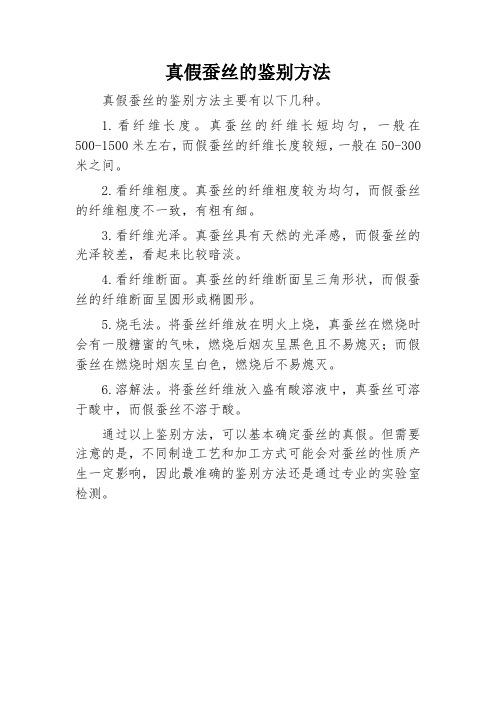 真假蚕丝的鉴别方法

真假蚕丝的鉴别方法主要有以下几种。

1.看纤维长度。真蚕丝的纤维长短均匀，一般在500-1500米左右，而假蚕丝的纤维长度较短，一般在50-300米之间。

2.看纤维粗度。真蚕丝的纤维粗度较为均匀，而假蚕丝的纤维粗度不一致，有粗有细。

3.看纤维光泽。真蚕丝具有天然的光泽感，而假蚕丝的光泽较差，看起来比较暗淡。

4.看纤维断面。真蚕丝的纤维断面呈三角形状，而假蚕丝的纤维断面呈圆形或椭圆形。

5.烧毛法。将蚕丝纤维放在明火上烧，真蚕丝在燃烧时会有一股糖蜜的气味，燃烧后烟灰呈黑色且不易熄灭；而假蚕丝在燃烧时烟灰呈白色，燃烧后不易熄灭。

6.溶解法。将蚕丝纤维放入盛有酸溶液中，真蚕丝可溶于酸中，而假蚕丝不溶于酸。

通过以上鉴别方法，可以基本确定蚕丝的真假。但需要注意的是，不同制造工艺和加工方式可能会对蚕丝的性质产生一定影响，因此最准确的鉴别方法还是通过专业的实验室检测。